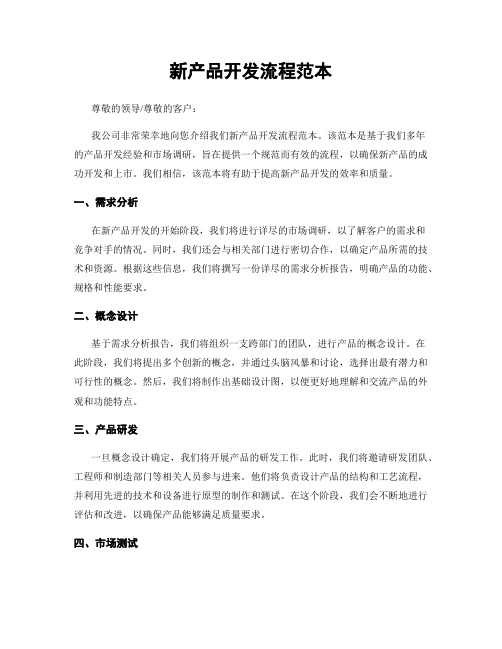 新产品开发流程范本

尊敬的领导/尊敬的客户：

我公司非常荣幸地向您介绍我们新产品开发流程范本。该范本是基于我们多年的产品开发经验和市场调研，旨在提供一个规范而有效的流程，以确保新产品的成功开发和上市。我们相信，该范本将有助于提高新产品开发的效率和质量。

一、需求分析

在新产品开发的开始阶段，我们将进行详尽的市场调研，以了解客户的需求和竞争对手的情况。同时，我们还会与相关部门进行密切合作，以确定产品所需的技术和资源。根据这些信息，我们将撰写一份详尽的需求分析报告，明确产品的功能、规格和性能要求。

二、概念设计

基于需求分析报告，我们将组织一支跨部门的团队，进行产品的概念设计。在此阶段，我们将提出多个创新的概念，并通过头脑风暴和讨论，选择出最有潜力和可行性的概念。然后，我们将制作出基础设计图，以便更好地理解和交流产品的外观和功能特点。

三、产品研发

一旦概念设计确定，我们将开展产品的研发工作。此时，我们将邀请研发团队、工程师和制造部门等相关人员参与进来。他们将负责设计产品的结构和工艺流程，并利用先进的技术和设备进行原型的制作和测试。在这个阶段，我们会不断地进行评估和改进，以确保产品能够满足质量要求。

四、市场测试